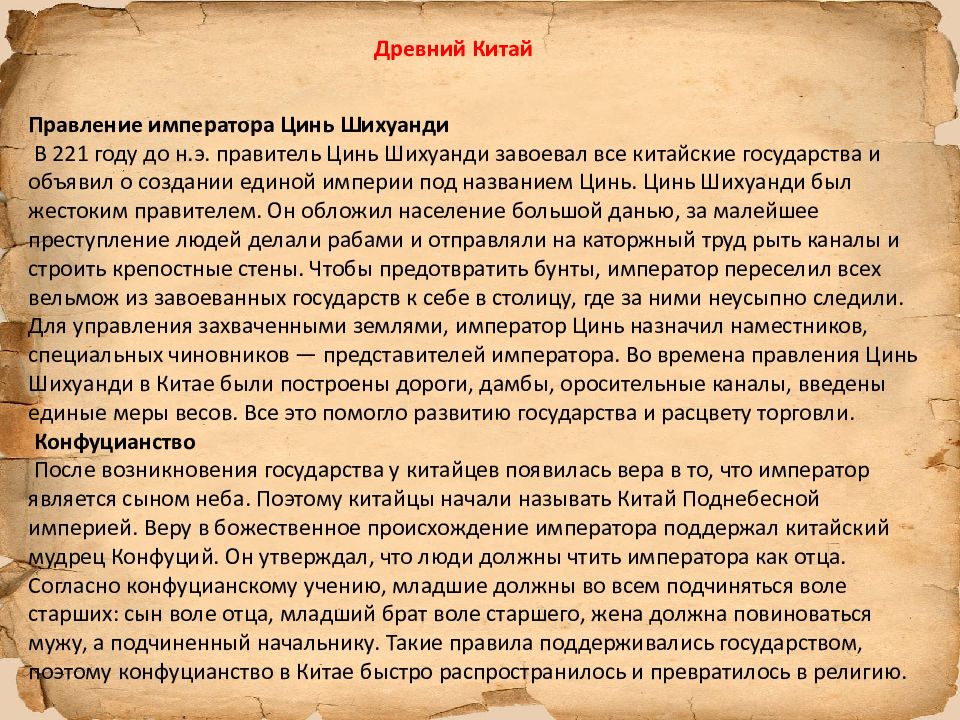 Древний Китай

Правление императора Цинь Шихуанди
В 221 году до н.э. правитель Цинь Шихуанди завоевал все китайские государства и объявил о создании единой империи под названием Цинь. Цинь Шихуанди был жестоким правителем. Он обложил население большой данью, за малейшее преступление людей делали рабами и отправляли на каторжный труд рыть каналы и строить крепостные стены. Чтобы предотвратить бунты, император переселил всех вельмож из завоеванных государств к себе в столицу, где за ними неусыпно следили. Для управления захваченными землями, император Цинь назначил наместников, специальных чиновников — представителей императора. Во времена правления Цинь Шихуанди в Китае были построены дороги, дамбы, оросительные каналы, введены единые меры весов. Все это помогло развитию государства и расцвету торговли.
Конфуцианство
После возникновения государства у китайцев появилась вера в то, что император является сыном неба. Поэтому китайцы начали называть Китай Поднебесной империей. Веру в божественное происхождение императора поддержал китайский мудрец Конфуций. Он утверждал, что люди должны чтить императора как отца. Согласно конфуцианскому учению, младшие должны во всем подчиняться воле старших: сын воле отца, младший брат воле старшего, жена должна повиноваться мужу, а подчиненный начальнику. Такие правила поддерживались государством, поэтому конфуцианство в Китае быстро распространилось и превратилось в религию.